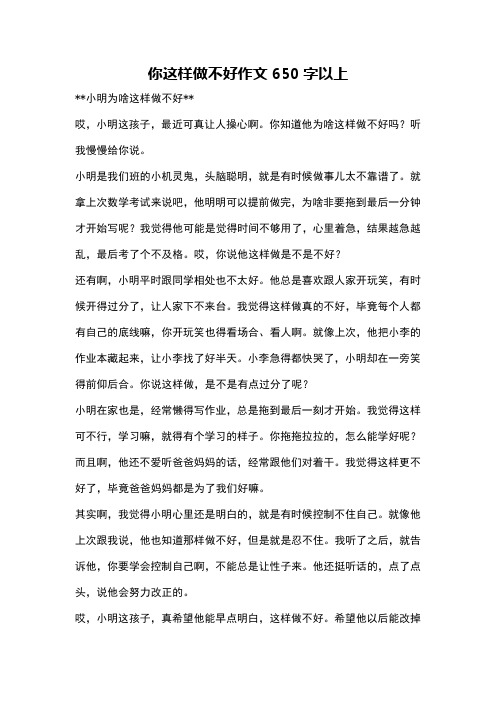 你这样做不好作文 650 字以上

**小明为啥这样做不好**

哎，小明这孩子，最近可真让人操心啊。你知道他为啥这样做不好吗？听我慢慢给你说。

小明是我们班的小机灵鬼，头脑聪明，就是有时候做事儿太不靠谱了。就拿上次数学考试来说吧，他明明可以提前做完，为啥非要拖到最后一分钟才开始写呢？我觉得他可能是觉得时间不够用了，心里着急，结果越急越乱，最后考了个不及格。哎，你说他这样做是不是不好？

还有啊，小明平时跟同学相处也不太好。他总是喜欢跟人家开玩笑，有时候开得过分了，让人家下不来台。我觉得这样做真的不好，毕竟每个人都有自己的底线嘛，你开玩笑也得看场合、看人啊。就像上次，他把小李的作业本藏起来，让小李找了好半天。小李急得都快哭了，小明却在一旁笑得前仰后合。你说这样做，是不是有点过分了呢？

小明在家也是，经常懒得写作业，总是拖到最后一刻才开始。我觉得这样可不行，学习嘛，就得有个学习的样子。你拖拖拉拉的，怎么能学好呢？而且啊，他还不爱听爸爸妈妈的话，经常跟他们对着干。我觉得这样更不好了，毕竟爸爸妈妈都是为了我们好嘛。

其实啊，我觉得小明心里还是明白的，就是有时候控制不住自己。就像他上次跟我说，他也知道那样做不好，但是就是忍不住。我听了之后，就告诉他，你要学会控制自己啊，不能总是让性子来。他还挺听话的，点了点头，说他会努力改正的。

哎，小明这孩子，真希望他能早点明白，这样做不好。希望他以后能改掉